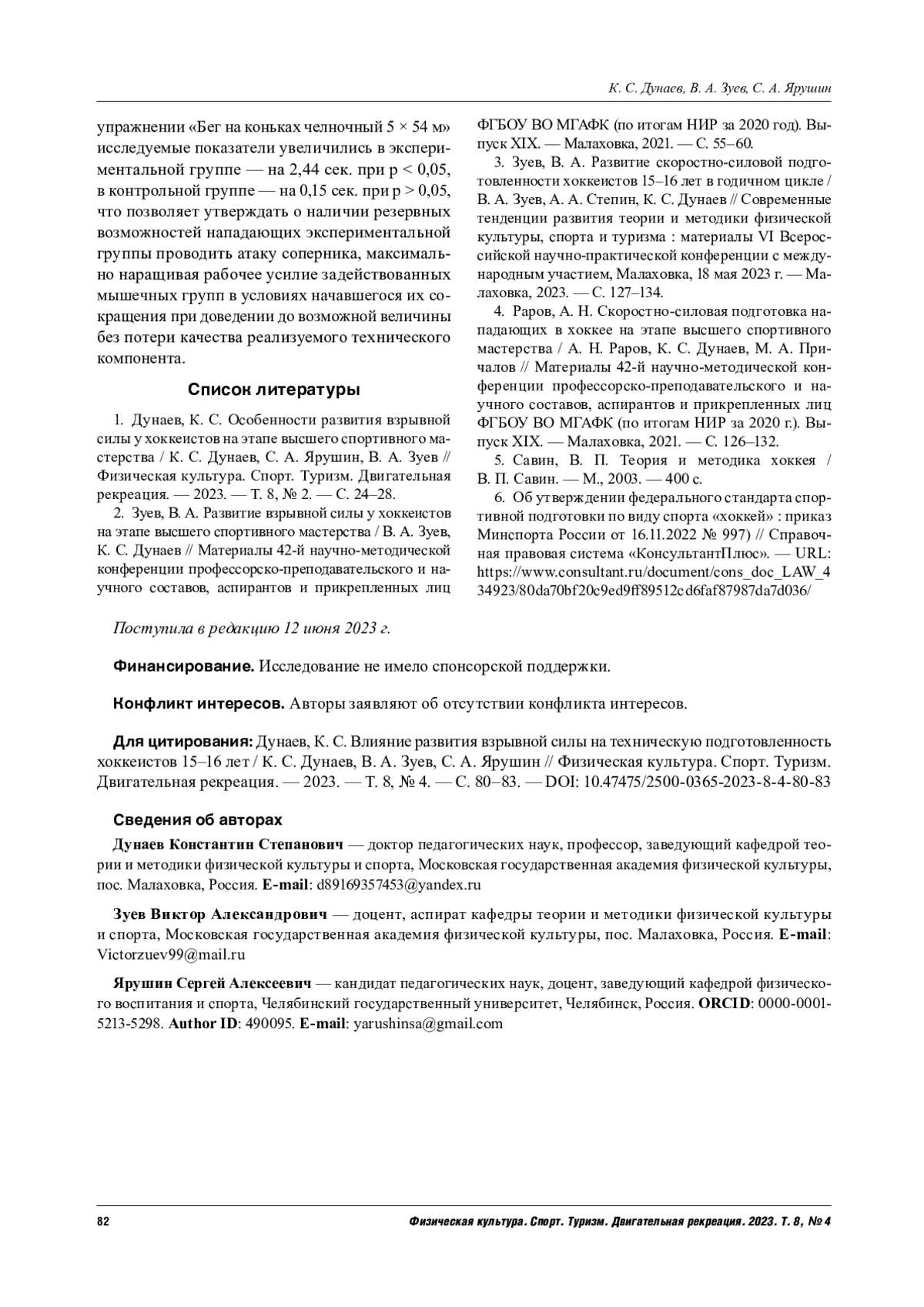 К. С. Дунаев, В. А. Зуев, С. А. Ярушин

упражнении «Бег на коньках челночный 5 × 54 м» исследуемые показатели увеличились в экспериментальной группе — на 2,44 сек. при p < 0,05, в контрольной группе — на 0,15 сек. при p > 0,05, что позволяет утверждать о наличии резервных возможностей нападающих экспериментальной группы проводить атаку соперника, максимально наращивая рабочее усилие задействованных мышечных групп в условиях начавшегося их сокращения при доведении до возможной величины без потери качества реализуемого технического компонента.

Список литературы

1. Дунаев, К. С. Особенности развития взрывной силы у хоккеистов на этапе высшего спортивного мастерства / К. С. Дунаев, С. А. Ярушин, В. А. Зуев // Физическая культура. Спорт. Туризм. Двигательная рекреация. — 2023. — Т. 8, № 2. — С. 24–28.

2. Зуев, В. А. Развитие взрывной силы у хоккеистов на этапе высшего спортивного мастерства / В. А. Зуев, К. С. Дунаев // Материалы 42-й научно-методической конференции профессорско-преподавательского и научного составов, аспирантов и прикрепленных лиц ФГБОУ ВО МГАФК (по итогам НИР за 2020 год). Выпуск XIX. — Малаховка, 2021. — С. 55–60.

3. Зуев, В. А. Развитие скоростно-силовой подготовленности хоккеистов 15–16 лет в годичном цикле / В. А. Зуев, А. А. Степин, К. С. Дунаев // Современные тенденции развития теории и методики физической культуры, спорта и туризма : материалы VI Всероссийской научно-практической конференции с международным участием, Малаховка, 18 мая 2023 г. — Малаховка, 2023. — С. 127–134.

4. Раров, А. Н. Скоростно-силовая подготовка нападающих в хоккее на этапе высшего спортивного мастерства / А. Н. Раров, К. С. Дунаев, М. А. Причалов // Материалы 42-й научно-методической конференции профессорско-преподавательского и научного составов, аспирантов и прикрепленных лиц ФГБОУ ВО МГАФК (по итогам НИР за 2020 г.). Выпуск XIX. — Малаховка, 2021. — С. 126–132.

5. Савин, В. П. Теория и методика хоккея / В. П. Савин. — М., 2003. — 400 с.

6. Об утверждении федерального стандарта спортивной подготовки по виду спорта «хоккей» : приказ Минспорта России от 16.11.2022 № 997) // Справочная правовая система «КонсультантПлюс». — URL: https://www.consultant.ru/document/cons_doc_LAW_434923/80da70bf20c9ed9ff89512cd6faf87987da7d036/

Поступила в редакцию 12 июня 2023 г.

Финансирование. Исследование не имело спонсорской поддержки.

Конфликт интересов. Авторы заявляют об отсутствии конфликта интересов.

Для цитирования: Дунаев, К. С. Влияние развития взрывной силы на техническую подготовленность хоккеистов 15–16 лет / К. С. Дунаев, В. А. Зуев, С. А. Ярушин // Физическая культура. Спорт. Туризм. Двигательная рекреация. — 2023. — Т. 8, № 4. — С. 80–83. — DOI: 10.47475/2500-0365-2023-8-4-80-83

Сведения об авторах

Дунаев Константин Степанович — доктор педагогических наук, профессор, заведующий кафедрой теории и методики физической культуры и спорта, Московская государственная академия физической культуры, пос. Малаховка, Россия. E-mail: d89169357453@yandex.ru

Зуев Виктор Александрович — доцент, аспират кафедры теории и методики физической культуры и спорта, Московская государственная академия физической культуры, пос. Малаховка, Россия. E-mail: Victorzuev99@mail.ru

Ярушин Сергей Алексеевич — кандидат педагогических наук, доцент, заведующий кафедрой физического воспитания и спорта, Челябинский государственный университет, Челябинск, Россия. ORCID: 0000-0001-5213-5298. Author ID: 490095. E-mail: yarushinsa@gmail.com

82 Физическая культура. Спорт. Туризм. Двигательная рекреация. 2023. Т. 8, № 4